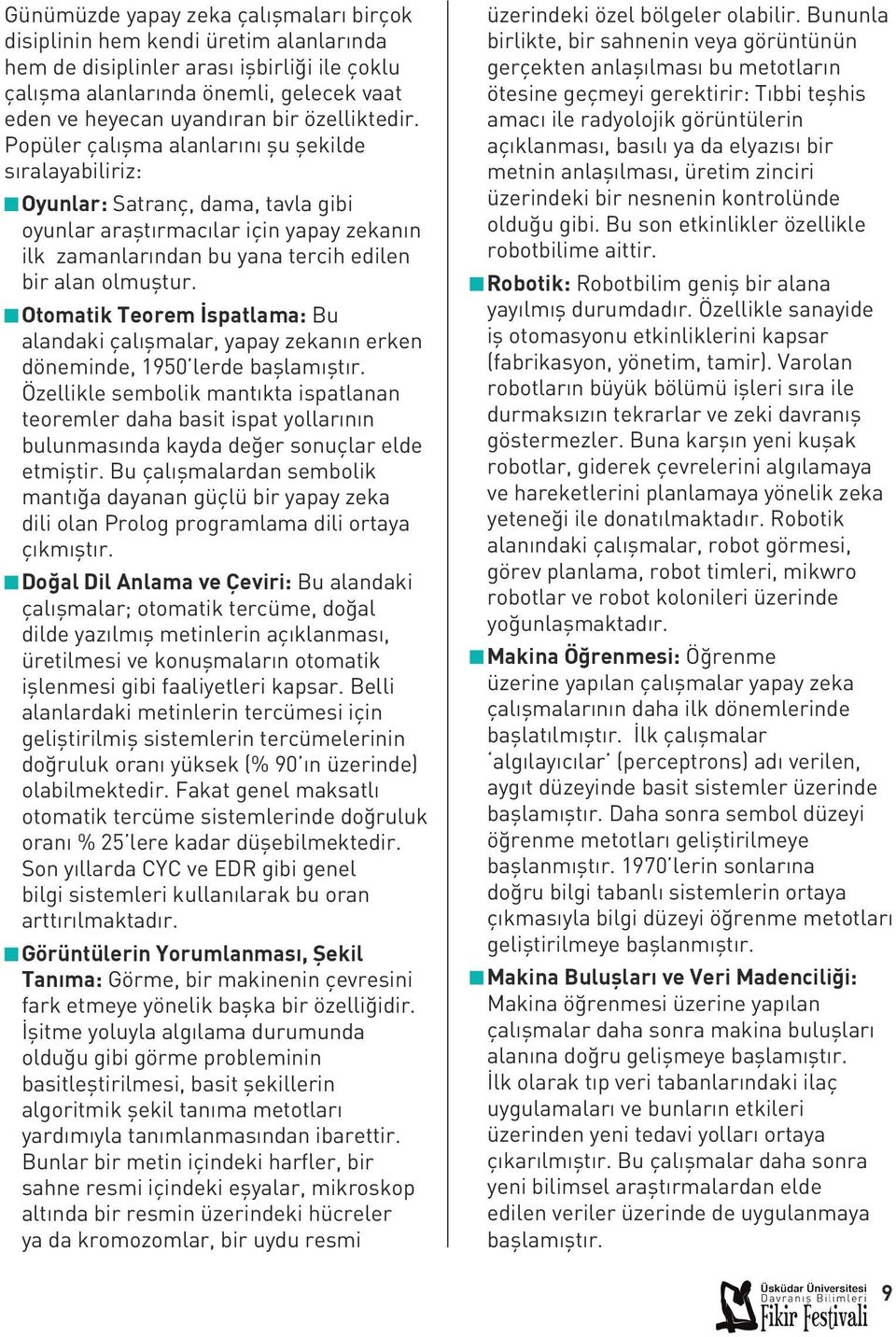 Günümüzde yapay zeka çalışmaları birçok disiplinin hem kendi üretim alanlarında hem de disiplinler arası işbirliği ile çoklu çalışma alanlarında önemli, gelecek vaat eden ve heyecan uyandıran bir özelliktedir. Popüler çalışma alanlarını şu şekilde sıralayabiliriz:

Oyunlar: Satranç, dama, tavla gibi oyunlar araştırmacılar için yapay zekanın ilk zamanlarından bu yana tercih edilen bir alan olmuştur.

Otomatik Teorem İspatlama: Bu alandaki çalışmalar, yapay zekanın erken döneminde, 1950'lerde başlamıştır. Özellikle sembolik mantıkta ispatlanan teoremler daha basit ispat yollarının bulunmasında kayda değer sonuçlar elde etmiştir. Bu çalışmalardan sembolik mantığa dayanan güçlü bir yapay zeka dili olan Prolog programlama dili ortaya çıkmıştır.

Doğal Dil Anlama ve Çeviri: Bu alandaki çalışmalar; otomatik tercüme, doğal dilde yazılmış metinlerin açıklanması, üretilmesi ve konuşmaların otomatik işlenmesi gibi faaliyetleri kapsar. Belli alanlardaki metinlerin tercümesi için geliştirilmiş sistemlerin tercümelerinin doğruluk oranı yüksek (% 90'ın üzerinde) olabilmektedir. Fakat genel maksatlı otomatik tercüme sistemlerinde doğruluk oranı % 25'lere kadar düşebilmektedir. Son yıllarda CYC ve EDR gibi genel bilgi sistemleri kullanılarak bu oran arttırılmaktadır.

Görüntülerin Yorumlanması, Şekil Tanıma: Görme, bir makinenin çevresini fark etmeye yönelik başka bir özelliğidir. İşitme yoluyla algılama durumunda olduğu gibi görme probleminin basitleştirilmesi, basit şekillerin algoritmik şekil tanıma metotları yardımıyla tanımlanmasından ibarettir. Bunlar bir metin içindeki harfler, bir sahne resmi içindeki eşyalar, mikroskop altında bir resmin üzerindeki hücreler ya da kromozomlar, bir uydu resmi üzerindeki özel bölgeler olabilir. Bununla birlikte, bir sahnenin veya görüntünün gerçekten anlaşılması bu metotların ötesine geçmeyi gerektirir: Tıbbi teşhis amacı ile radyolojik görüntülerin açıklanması, basılı ya da elyazısı bir metnin anlaşılması, üretim zinciri üzerindeki bir nesnenin kontrolünde olduğu gibi. Bu son etkinlikler özellikle robotbilime aittir.

Robotik: Robotbilim geniş bir alana yayılmış durumdadır. Özellikle sanayide iş otomasyonu etkinliklerini kapsar (fabrikasyon, yönetim, tamir). Varolan robotların büyük bölümü işleri sıra ile durmaksızın tekrarlar ve zeki davranış göstermezler. Buna karşın yeni kuşak robotlar, giderek çevrelerini algılamaya ve hareketlerini planlamaya yönelik zeka yeteneği ile donatılmaktadır. Robotik alanındaki çalışmalar, robot görmesi, görev planlama, robot timleri, mikwro robotlar ve robot kolonileri üzerinde yoğunlaşmaktadır.

Makina Öğrenmesi: Öğrenme üzerine yapılan çalışmalar yapay zeka çalışmalarının daha ilk dönemlerinde başlatılmıştır. İlk çalışmalar 'algılayıcılar' (perceptrons) adı verilen, aygıt düzeyinde basit sistemler üzerinde başlamıştır. Daha sonra sembol düzeyi öğrenme metotları geliştirilmeye başlanmıştır. 1970'lerin sonlarına doğru bilgi tabanlı sistemlerin ortaya çıkmasıyla bilgi düzeyi öğrenme metotları geliştirilmeye başlanmıştır.

Makina Buluşları ve Veri Madenciliği: Makina öğrenmesi üzerine yapılan çalışmalar daha sonra makina buluşları alanına doğru gelişmeye başlamıştır. İlk olarak tıp veri tabanlarındaki ilaç uygulamaları ve bunların etkileri üzerinden yeni tedavi yolları ortaya çıkarılmıştır. Bu çalışmalar daha sonra yeni bilimsel araştırmalardan elde edilen veriler üzerinde de uygulanmaya başlamıştır.

Üsküdar Üniversitesi Davranış Bilimleri Fikir Festivali 9